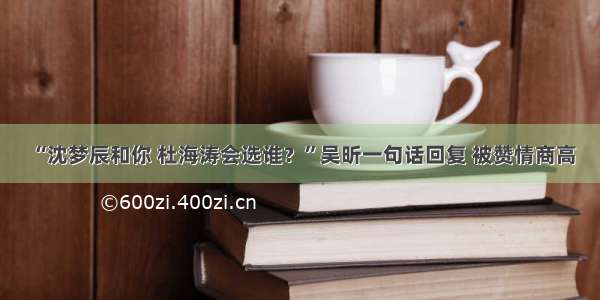 “沈梦辰和你 杜海涛会选谁？”吴昕一句话回复 被赞情商高

©600zi.400zi.cn